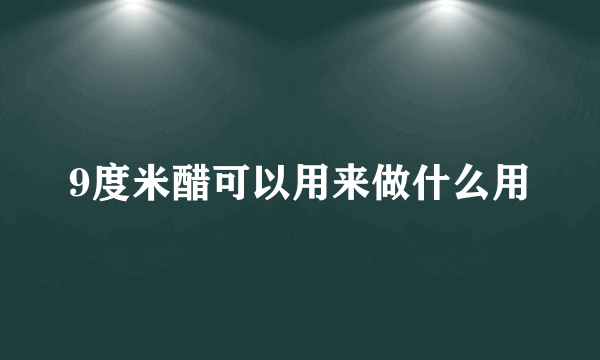 9度米醋可以用来做什么用